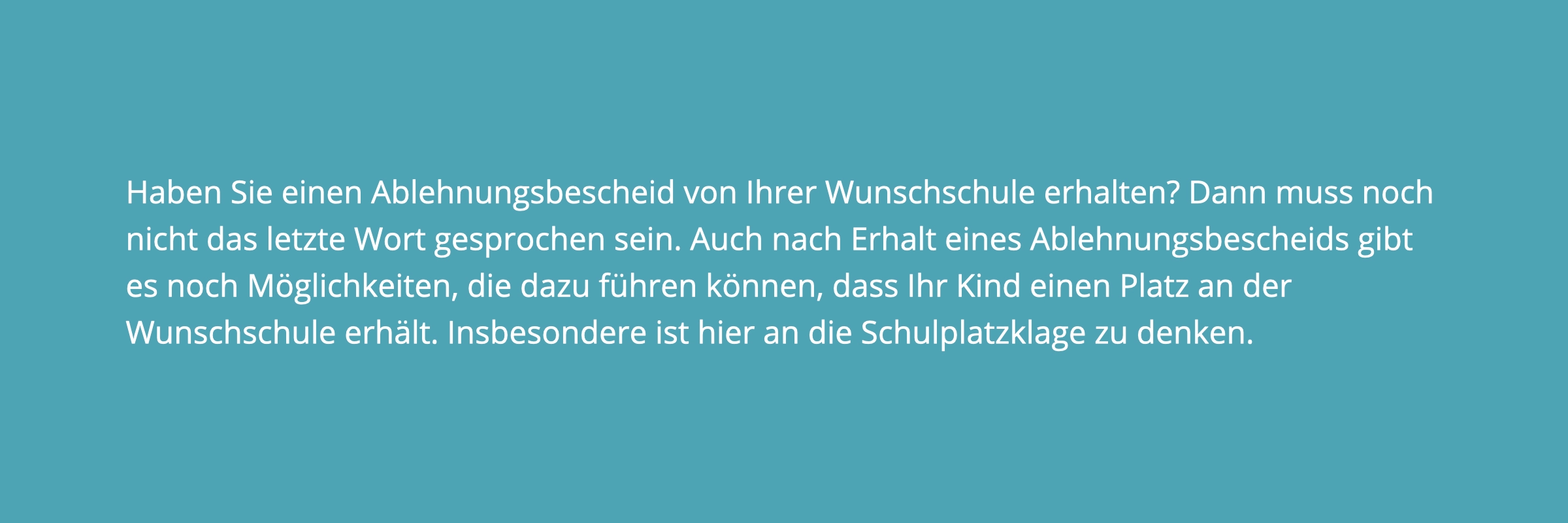 Haben Sie einen Ablehnungsbescheid von Ihrer Wunschschule erhalten? Dann muss noch nicht das letzte Wort gesprochen sein. Auch nach Erhalt eines Ablehnungsbescheids gibt es noch Möglichkeiten, die dazu führen können, dass Ihr Kind einen Platz an der Wunschschule erhält. Insbesondere ist hier an die Schulplatzklage zu denken.